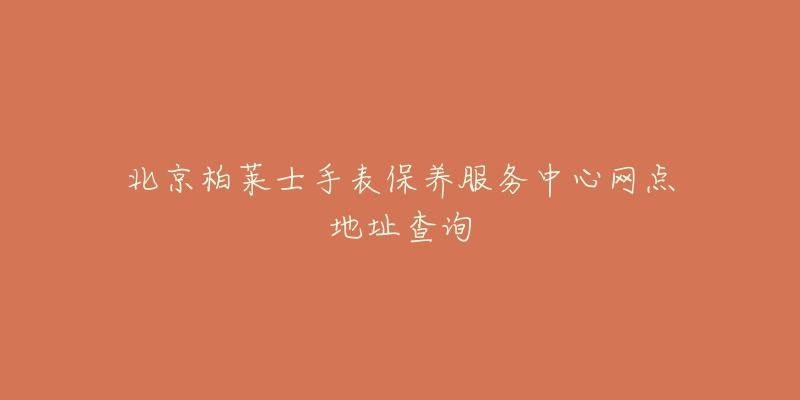 北京柏莱士手表保养服务中心网点地址查询